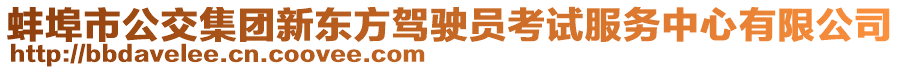 蚌埠市公交集团新东方驾驶员考试服务中心有限公司
http://bbdavelee.cn.coovee.com